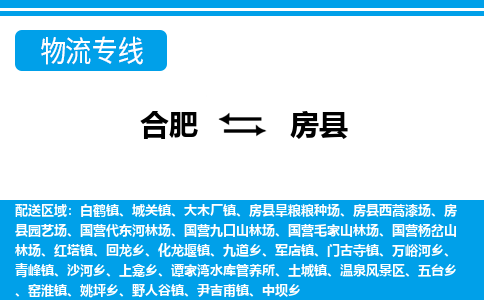 物流专线

合肥 房县

配送区域：白鹤镇、城关镇、大木厂镇、房县旱粮粮种场、房县西蒿漆场、房县园艺场、国营代东河林场、国营九口山林场、国营毛家山林场、国营杨岔山林场、红塔镇、回龙乡、化龙堰镇、九道乡、军店镇、门古寺镇、万峪河乡、青峰镇、沙河乡、上龛乡、谭家湾水库管养所、土城镇、温泉风景区、五台乡、窑淮镇、姚坪乡、野人谷镇、尹吉甫镇、中坝乡